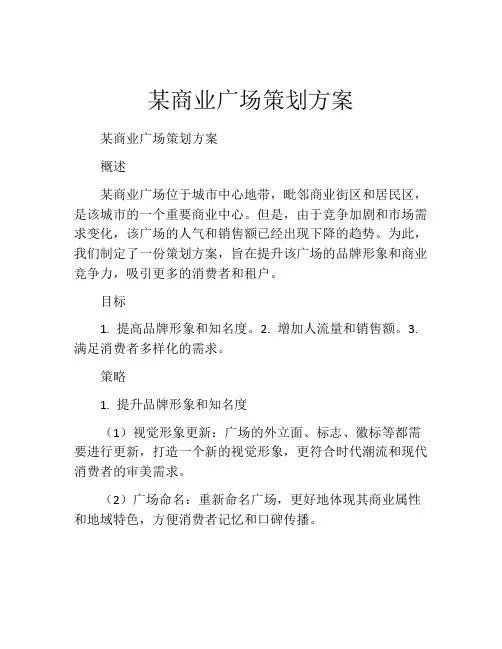 某商业广场策划方案

某商业广场策划方案

概述

某商业广场位于城市中心地带，毗邻商业街区和居民区，是该城市的一个重要商业中心。但是，由于竞争加剧和市场需求变化，该广场的人气和销售额已经出现下降的趋势。为此，我们制定了一份策划方案，旨在提升该广场的品牌形象和商业竞争力，吸引更多的消费者和租户。

目标

1. 提高品牌形象和知名度。2. 增加人流量和销售额。3. 满足消费者多样化的需求。

策略

1. 提升品牌形象和知名度

（1）视觉形象更新：广场的外立面、标志、徽标等都需要进行更新，打造一个新的视觉形象，更符合时代潮流和现代消费者的审美需求。

（2）广场命名：重新命名广场，更好地体现其商业属性和地域特色，方便消费者记忆和口碑传播。